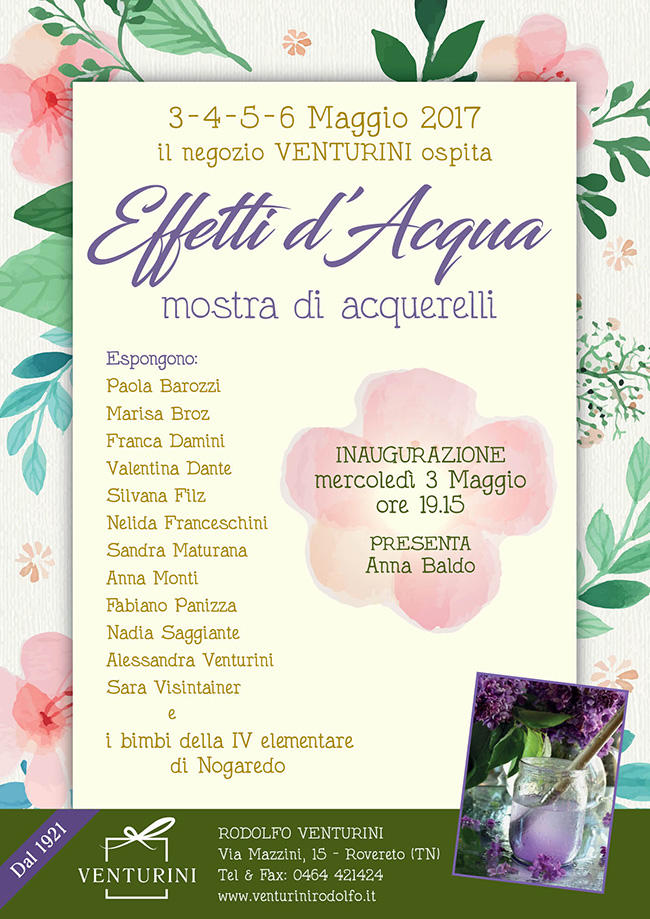 3-4-5-6 Maggio 2017
il negozio VENTURINI ospita

Effetti d'Acqua
mostra di acquerelli

Espongono:
Paola Barozzi
Marisa Broz
Franca Damini
Valentina Dante
Silvana Filz
Nelida Franceschini
Sandra Maturana
Anna Monti
Fabiano Panizza
Nadia Saggiante
Alessandra Venturini
Sara Visintainer
e
i bimbi della IV elementare
di Nogaredo

INAUGURAZIONE
mercoledì 3 Maggio
ore 19.15

PRESENTA
Anna Baldo

Dal 1921

VENTURINI

RODOLFO VENTURINI
Via Mazzini, 15 - Rovereto (TN)
Tel & Fax: 0464 421424
www.venturinirodolfo.it